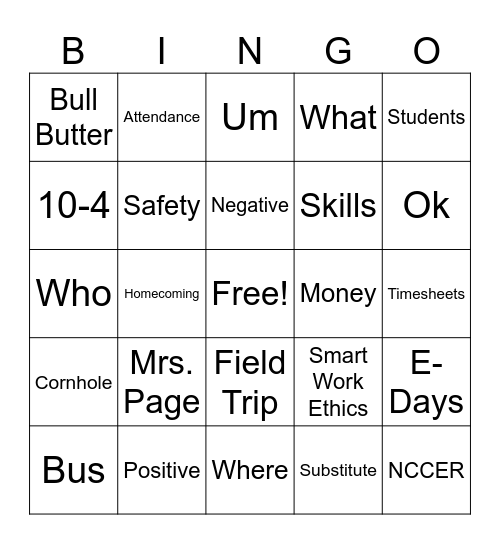 | B | I | N | G | O |
|---|---|---|---|---|
| Bull Butter | Attendance | Um | What | Students |
| 10-4 | Safety | Negative | Skills | Ok |
| Who | Homecoming | Free! | Money | Timesheets |
| Cornhole | Mrs. Page | Field Trip | Smart Work Ethics | E-Days |
| Bus | Positive | Where | Substitute | NCCER |